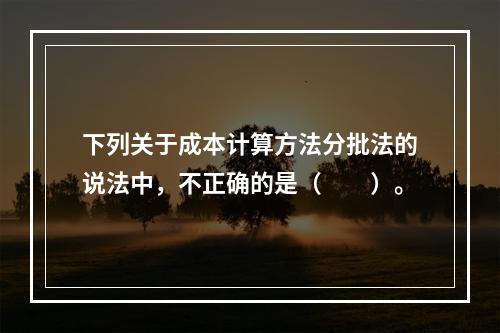 下列关于成本计算方法分批法的说法中，不正确的是（　　）。